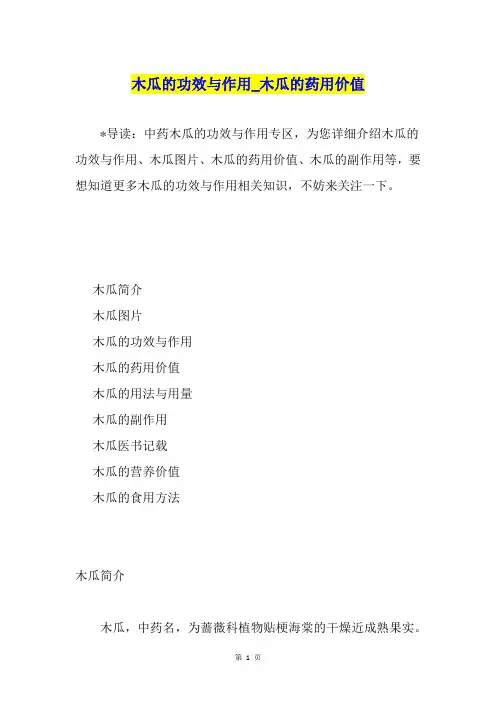 木瓜的功效与作用_木瓜的药用价值

*导读：中药木瓜的功效与作用专区，为您详细介绍木瓜的功效与作用、木瓜图片、木瓜的药用价值、木瓜的副作用等，要想知道更多木瓜的功效与作用相关知识，不妨来关注一下。

木瓜简介

木瓜图片

木瓜的功效与作用

木瓜的药用价值

木瓜的用法与用量

木瓜的副作用

木瓜医书记载

木瓜的营养价值

木瓜的食用方法

木瓜简介

木瓜，中药名，为蔷薇科植物贴梗海棠的干燥近成熟果实。

第 1 页